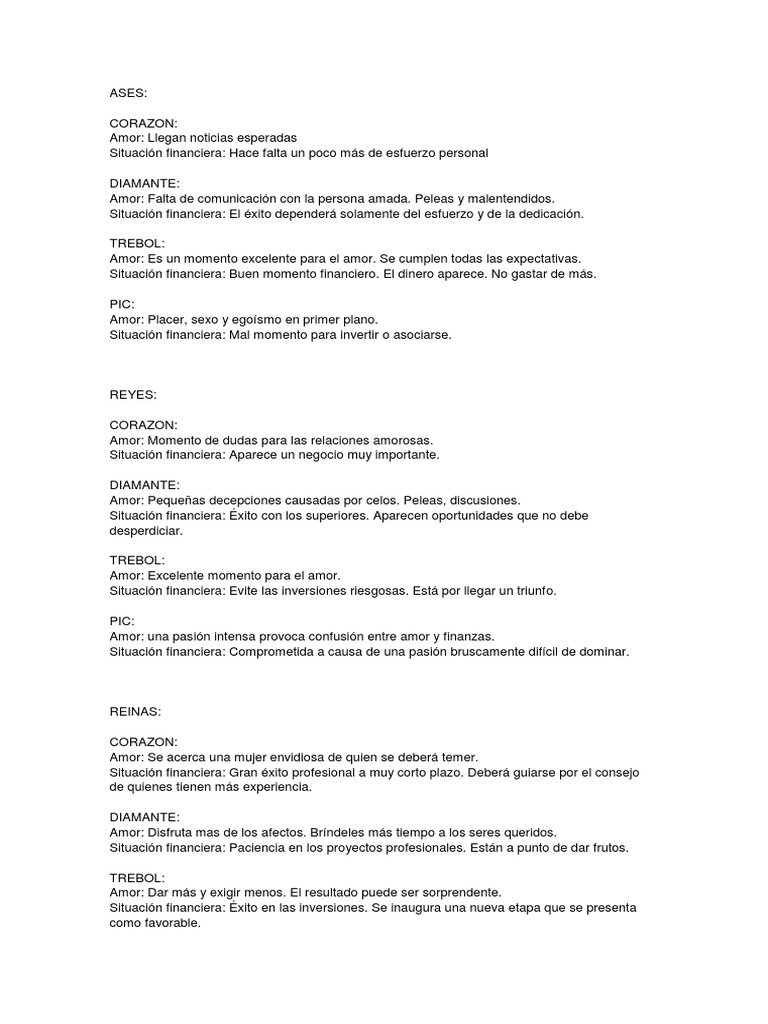 ASES:

CORAZON:
Amor: Llegan noticias esperadas
Situación financiera: Hace falta un poco más de esfuerzo personal

DIAMANTE:
Amor: Falta de comunicación con la persona amada. Peleas y malentendidos.
Situación financiera: El éxito dependerá solamente del esfuerzo y de la dedicación.

TREBOL:
Amor: Es un momento excelente para el amor. Se cumplen todas las expectativas.
Situación financiera: Buen momento financiero. El dinero aparece. No gastar de más.

PIC:
Amor: Placer, sexo y egoísmo en primer plano.
Situación financiera: Mal momento para invertir o asociarse.

REYES:

CORAZON:
Amor: Momento de dudas para las relaciones amorosas.
Situación financiera: Aparece un negocio muy importante.

DIAMANTE:
Amor: Pequeñas decepciones causadas por celos. Peleas, discusiones.
Situación financiera: Éxito con los superiores. Aparecen oportunidades que no debe desperdiciar.

TREBOL:
Amor: Excelente momento para el amor.
Situación financiera: Evite las inversiones riesgosas. Está por llegar un triunfo.

PIC:
Amor: una pasión intensa provoca confusión entre amor y finanzas.
Situación financiera: Comprometida a causa de una pasión bruscamente difícil de dominar.

REINAS:

CORAZON:
Amor: Se acerca una mujer envidiosa de quien se deberá temer.
Situación financiera: Gran éxito profesional a muy corto plazo. Deberá guiarse por el consejo de quienes tienen más experiencia.

DIAMANTE:
Amor: Disfruta mas de los afectos. Bríndeles más tiempo a los seres queridos.
Situación financiera: Paciencia en los proyectos profesionales. Están a punto de dar frutos.

TREBOL:
Amor: Dar más y exigir menos. El resultado puede ser sorprendente.
Situación financiera: Éxito en las inversiones. Se inaugura una nueva etapa que se presenta como favorable.